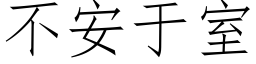 不安于室